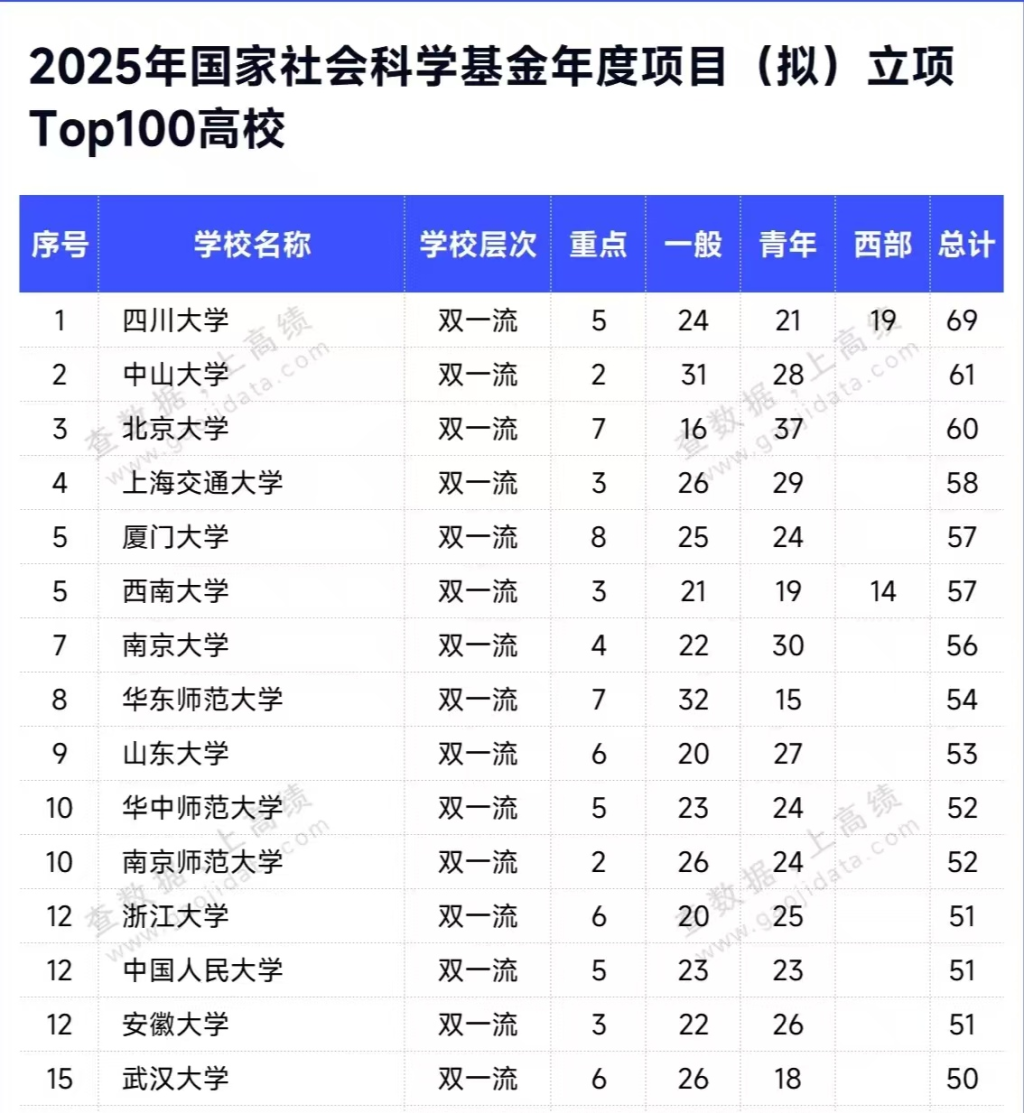 2025年国家社会科学基金年度项目（拟）立项Top100高校

| 序号 | 学校名称 | 学校层次 | 重点 | 一般 | 青年 | 西部 | 总计 |
|---|---|---|---|---|---|---|---|
| 1 | 四川大学 | 双一流 | 5 | 24 | 21 | 19 | 69 |
| 2 | 中山大学 | 双一流 | 2 | 31 | 28 | | 61 |
| 3 | 北京大学 | 双一流 | 7 | 16 | 37 | | 60 |
| 4 | 上海交通大学 | 双一流 | 3 | 26 | 29 | | 58 |
| 5 | 厦门大学 | 双一流 | 8 | 25 | 24 | | 57 |
| 5 | 西南大学 | 双一流 | 3 | 21 | 19 | 14 | 57 |
| 7 | 南京大学 | 双一流 | 4 | 22 | 30 | | 56 |
| 8 | 华东师范大学 | 双一流 | 7 | 32 | 15 | | 54 |
| 9 | 山东大学 | 双一流 | 6 | 20 | 27 | | 53 |
| 10 | 华中师范大学 | 双一流 | 5 | 23 | 24 | | 52 |
| 10 | 南京师范大学 | 双一流 | 2 | 26 | 24 | | 52 |
| 12 | 浙江大学 | 双一流 | 6 | 20 | 25 | | 51 |
| 12 | 中国人民大学 | 双一流 | 5 | 23 | 23 | | 51 |
| 12 | 安徽大学 | 双一流 | 3 | 22 | 26 | | 51 |
| 15 | 武汉大学 | 双一流 | 6 | 26 | 18 | | 50 |

查数据，上高绩 www.gaojidata.com